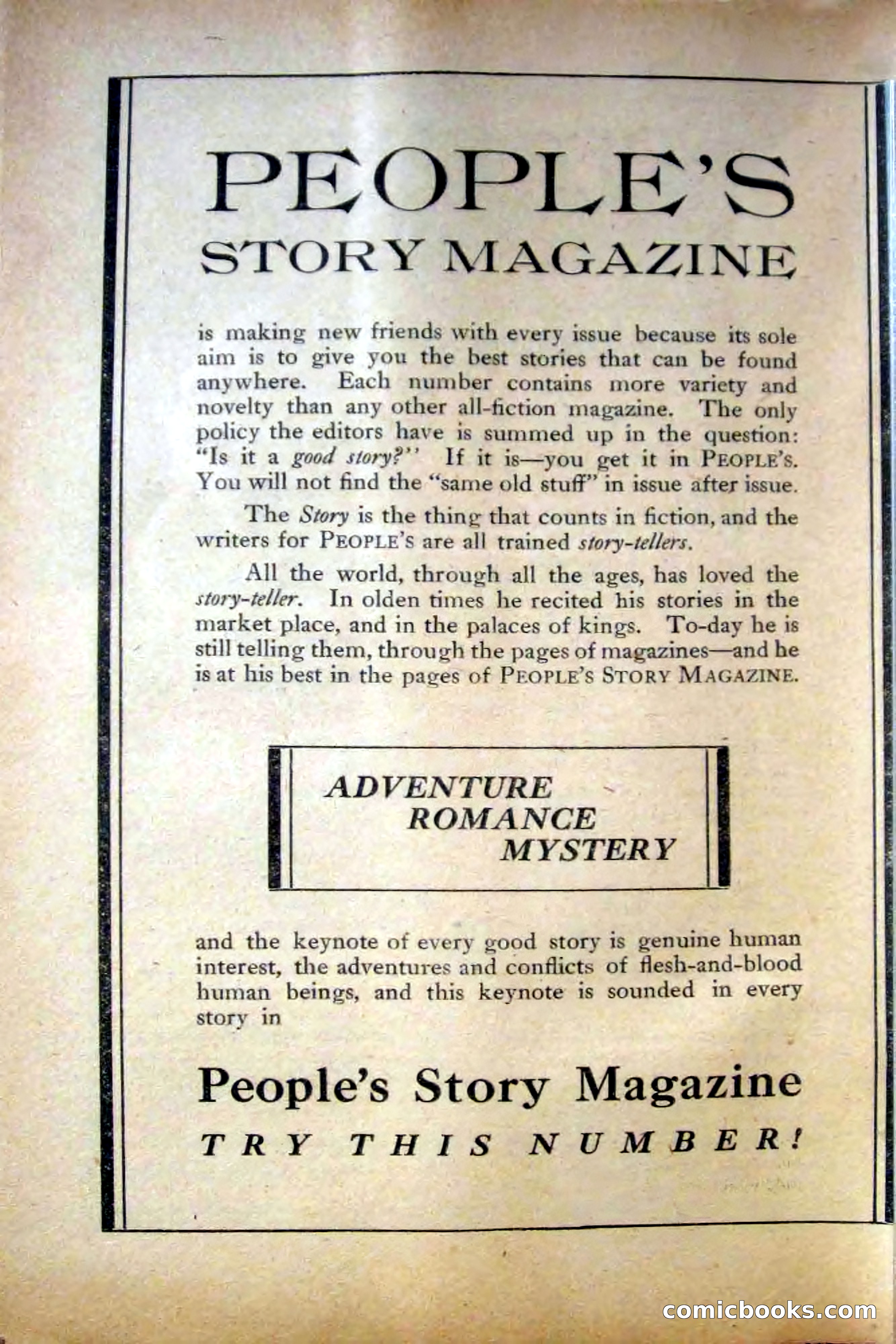 PEOPLE'S
STORY MAGAZINE

is making new friends with every issue because its sole aim is to give you the best stories that can be found anywhere. Each number contains more variety and novelty than any other all-fiction magazine. The only policy the editors have is summed up in the question: "Is it a good story?" If it is—you get it in PEOPLE'S. You will not find the "same old stuff" in issue after issue.

The Story is the thing that counts in fiction, and the writers for PEOPLE'S are all trained story-tellers.

All the world, through all the ages, has loved the story-teller. In olden times he recited his stories in the market place, and in the palaces of kings. To-day he is still telling them, through the pages of magazines—and he is at his best in the pages of PEOPLE'S STORY MAGAZINE.

ADVENTURE
ROMANCE
MYSTERY

and the keynote of every good story is genuine human interest, the adventures and conflicts of flesh-and-blood human beings, and this keynote is sounded in every story in

People's Story Magazine
TRY THIS NUMBER!

comicbooks.com